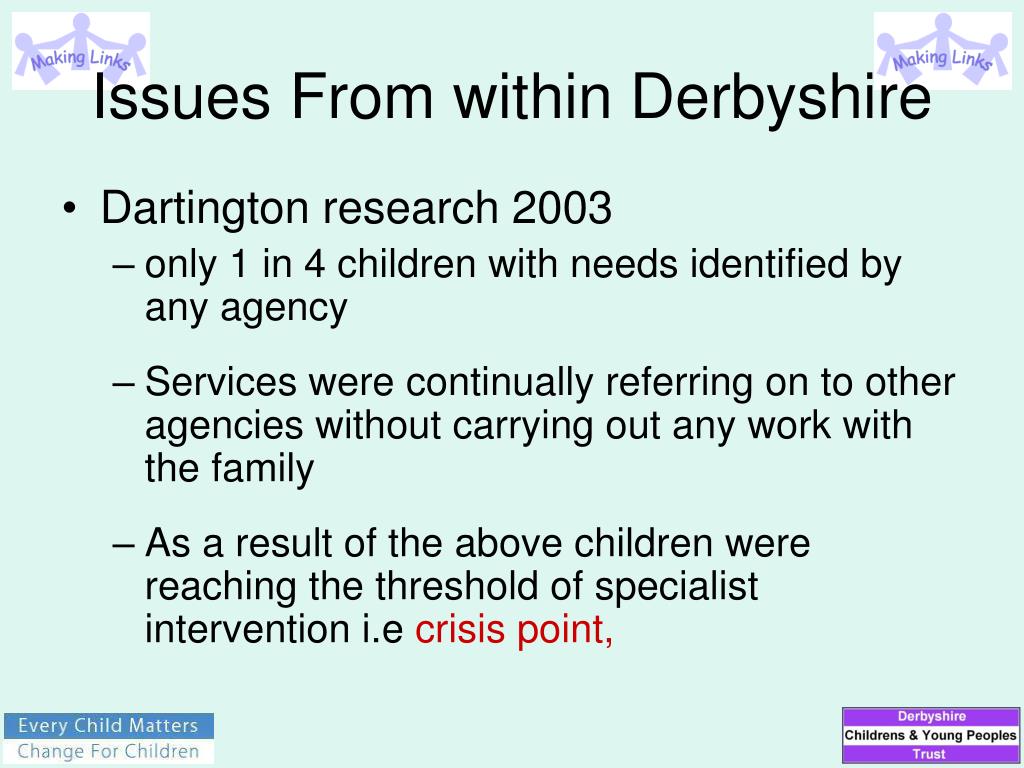 Making Links

Making Links

Issues From within Derbyshire

• Dartington research 2003

– only 1 in 4 children with needs identified by any agency

– Services were continually referring on to other agencies without carrying out any work with the family

– As a result of the above children were reaching the threshold of specialist intervention i.e crisis point,

Every Child Matters
Change For Children

Derbyshire
Childrens & Young Peoples
Trust